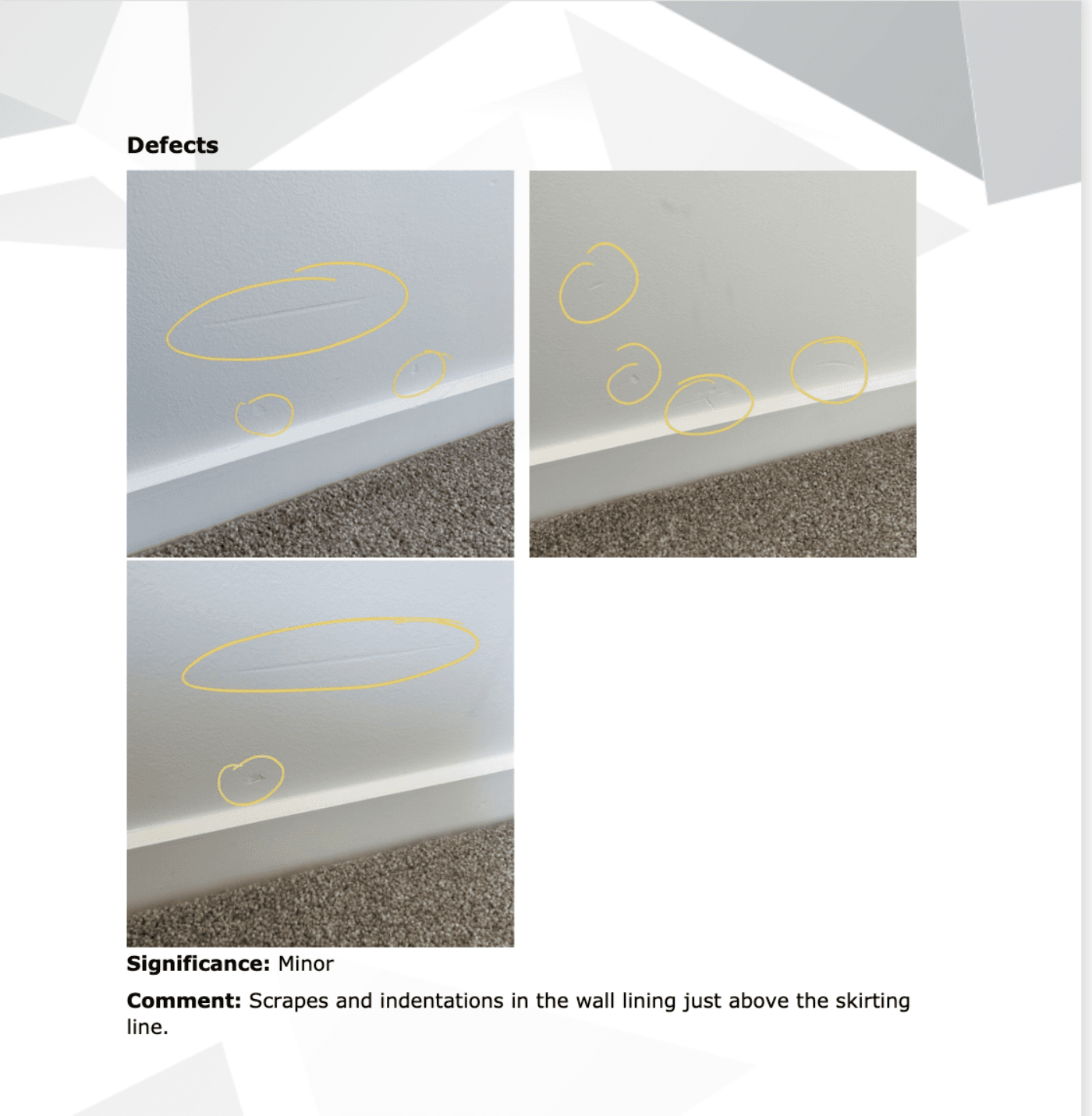 Defects

Significance: Minor

Comment: Scrapes and indentations in the wall lining just above the skirting line.